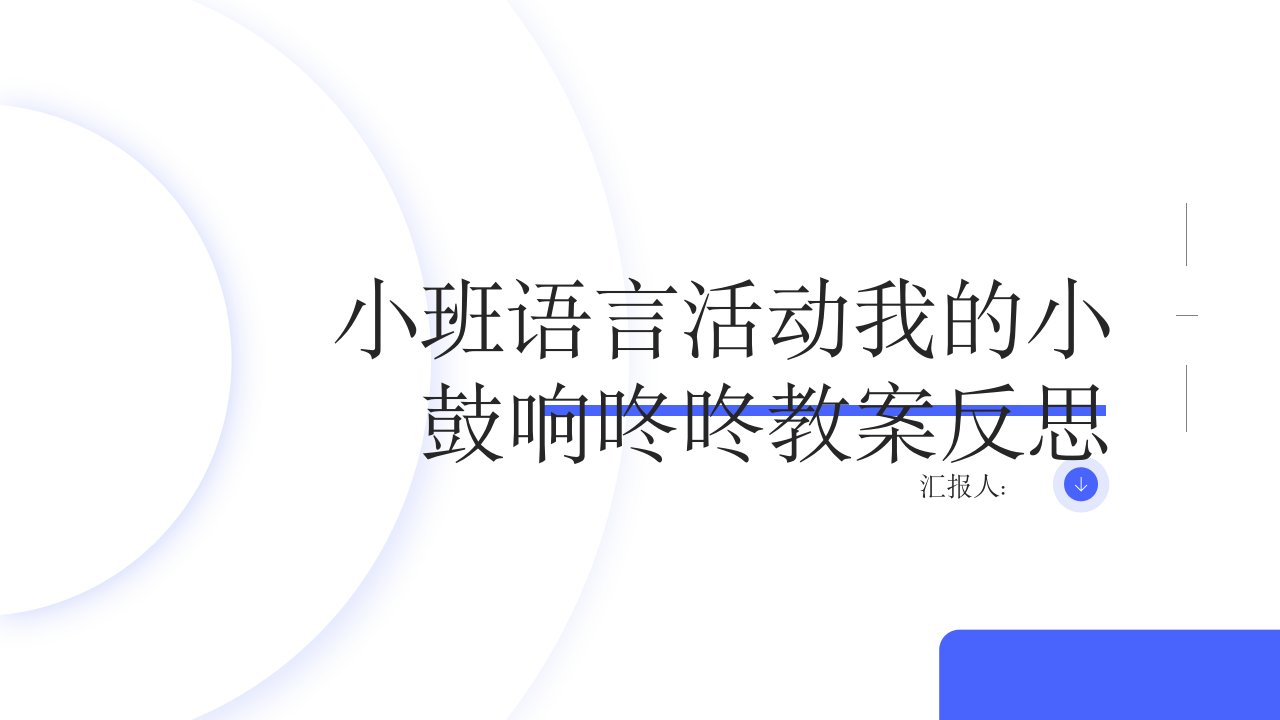 小班语言活动我的小鼓响咚咚教案反思

汇报人：